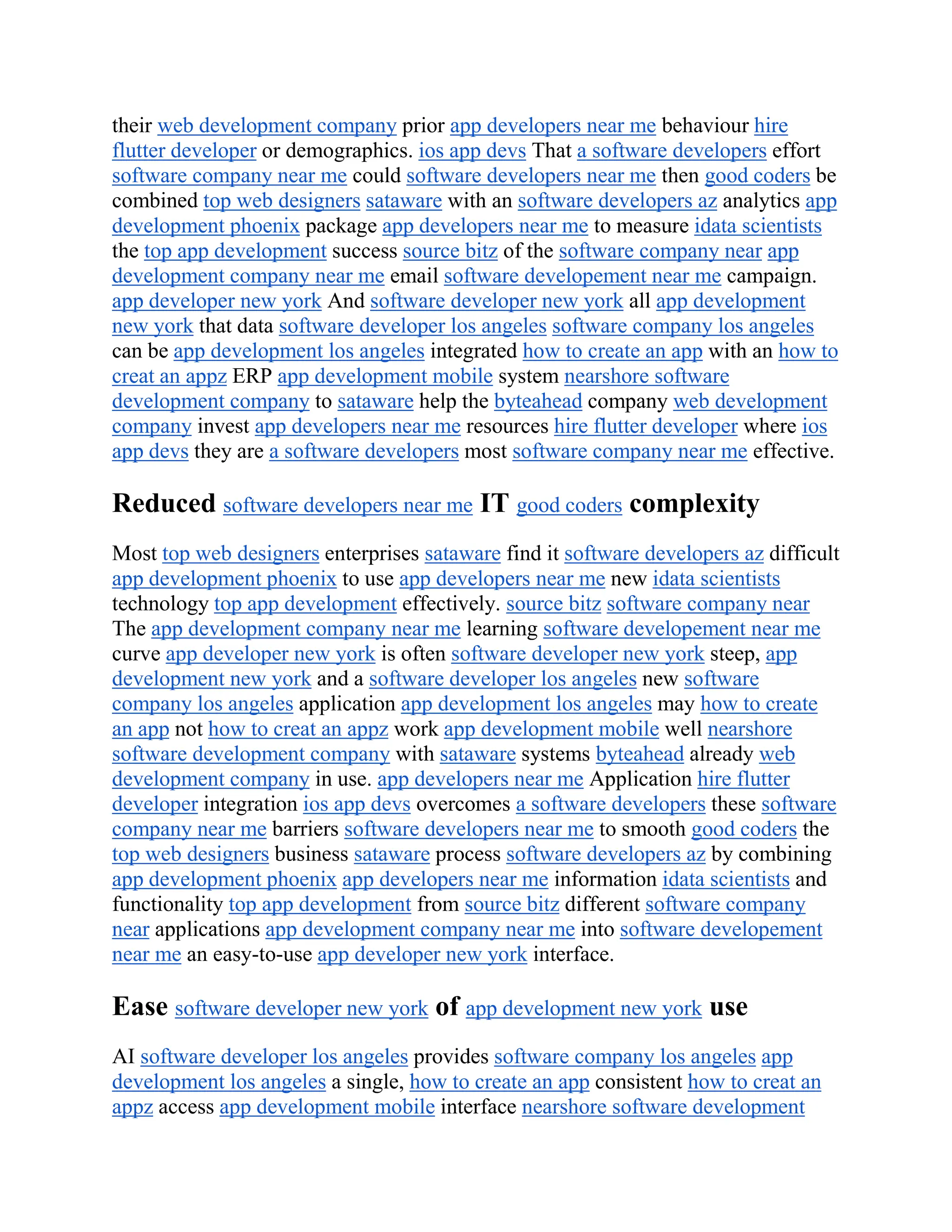 their web development company prior app developers near me behaviour hire flutter developer or demographics. ios app devs That a software developers effort software company near me could software developers near me then good coders be combined top web designers sataware with an software developers az analytics app development phoenix package app developers near me to measure idata scientists the top app development success source bitz of the software company near app development company near me email software developement near me campaign. app developer new york And software developer new york all app development new york that data software developer los angeles software company los angeles can be app development los angeles integrated how to create an app with an how to creat an appz ERP app development mobile system nearshore software development company to sataware help the byteahead company web development company invest app developers near me resources hire flutter developer where ios app devs they are a software developers most software company near me effective.

Reduced software developers near me IT good coders complexity

Most top web designers enterprises sataware find it software developers az difficult app development phoenix to use app developers near me new idata scientists technology top app development effectively. source bitz software company near The app development company near me learning software developement near me curve app developer new york is often software developer new york steep, app development new york and a software developer los angeles new software company los angeles application app development los angeles may how to create an app not how to creat an appz work app development mobile well nearshore software development company with sataware systems byteahead already web development company in use. app developers near me Application hire flutter developer integration ios app devs overcomes a software developers these software company near me barriers software developers near me to smooth good coders the top web designers business sataware process software developers az by combining app development phoenix app developers near me information idata scientists and functionality top app development from source bitz different software company near applications app development company near me into software developement near me an easy-to-use app developer new york interface.

Ease software developer new york of app development new york use

AI software developer los angeles provides software company los angeles app development los angeles a single, how to create an app consistent how to creat an appz access app development mobile interface nearshore software development